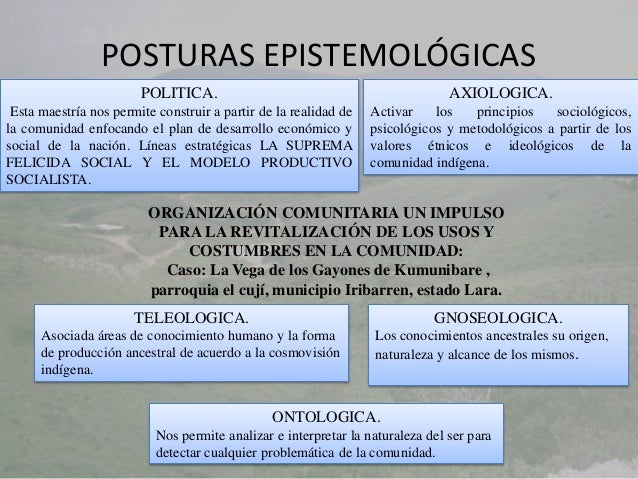 POSTURAS EPISTEMOLÓGICAS

POLITICA.
Esta maestría nos permite construir a partir de la realidad de la comunidad enfocando el plan de desarrollo económico y social de la nación. Líneas estratégicas LA SUPREMA FELICIDA SOCIAL Y EL MODELO PRODUCTIVO SOCIALISTA.

AXIOLOGICA.
Activar los principios sociológicos, psicológicos y metodológicos a partir de los valores étnicos e ideológicos de la comunidad indígena.

ORGANIZACIÓN COMUNITARIA UN IMPULSO PARA LA REVITALIZACIÓN DE LOS USOS Y COSTUMBRES EN LA COMUNIDAD:
Caso: La Vega de los Gayones de Kumunibare , parroquia el cují, municipio Iribarren, estado Lara.

TELEOLOGICA.
Asociada áreas de conocimiento humano y la forma de producción ancestral de acuerdo a la cosmovisión indígena.

GNOSEOLOGICA.
Los conocimientos ancestrales su origen, naturaleza y alcance de los mismos.

ONTOLOGICA.
Nos permite analizar e interpretar la naturaleza del ser para detectar cualquier problemática de la comunidad.